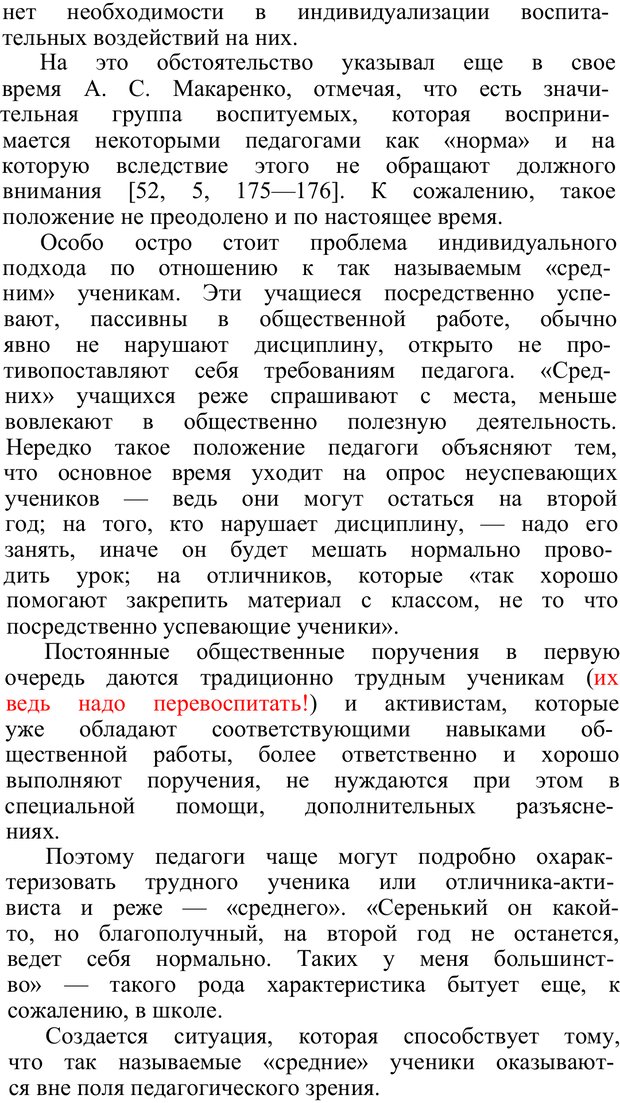 нет необходимости в индивидуализации воспитательных воздействий на них.

На это обстоятельство указывал еще в свое время А. С. Макаренко, отмечая, что есть значительная группа воспитуемых, которая воспринимается некоторыми педагогами как «норма» и на которую вследствие этого не обращают должного внимания [52, 5, 175—176]. К сожалению, такое положение не преодолено и по настоящее время.

Особо остро стоит проблема индивидуального подхода по отношению к так называемым «средним» ученикам. Эти учащиеся посредственно успевают, пассивны в общественной работе, обычно явно не нарушают дисциплину, открыто не противопоставляют себя требованиям педагога. «Средних» учащихся реже спрашивают с места, меньше вовлекают в общественно полезную деятельность. Нередко такое положение педагоги объясняют тем, что основное время уходит на опрос неуспевающих учеников — ведь они могут остаться на второй год; на того, кто нарушает дисциплину, — надо его занять, иначе он будет мешать нормально проводить урок; на отличников, которые «так хорошо помогают закрепить материал с классом, не то что посредственно успевающие ученики».

Постоянные общественные поручения в первую очередь даются традиционно трудным ученикам (их ведь надо перевоспитать!) и активистам, которые уже обладают соответствующими навыками общественной работы, более ответственно и хорошо выполняют поручения, не нуждаются при этом в специальной помощи, дополнительных разъяснениях.

Поэтому педагоги чаще могут подробно охарактеризовать трудного ученика или отличника-активиста и реже — «среднего». «Серенький он какой-то, но благополучный, на второй год не останется, ведет себя нормально. Таких у меня большинство» — такого рода характеристика бытует еще, к сожалению, в школе.

Создается ситуация, которая способствует тому, что так называемые «средние» ученики оказываются вне поля педагогического зрения.